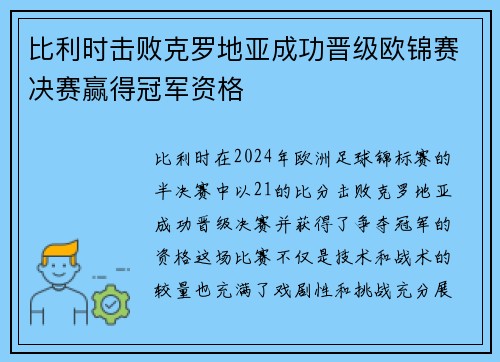 比利时击败克罗地亚成功晋级欧锦赛决赛赢得冠军资格

比利时在2024年欧洲足球锦标赛的半决赛中以21的比分击败克罗地亚成功晋级决赛并获得了争夺冠军的资格这场比赛不仅是技术和战术的较量也充满了戏剧性和挑战充分展